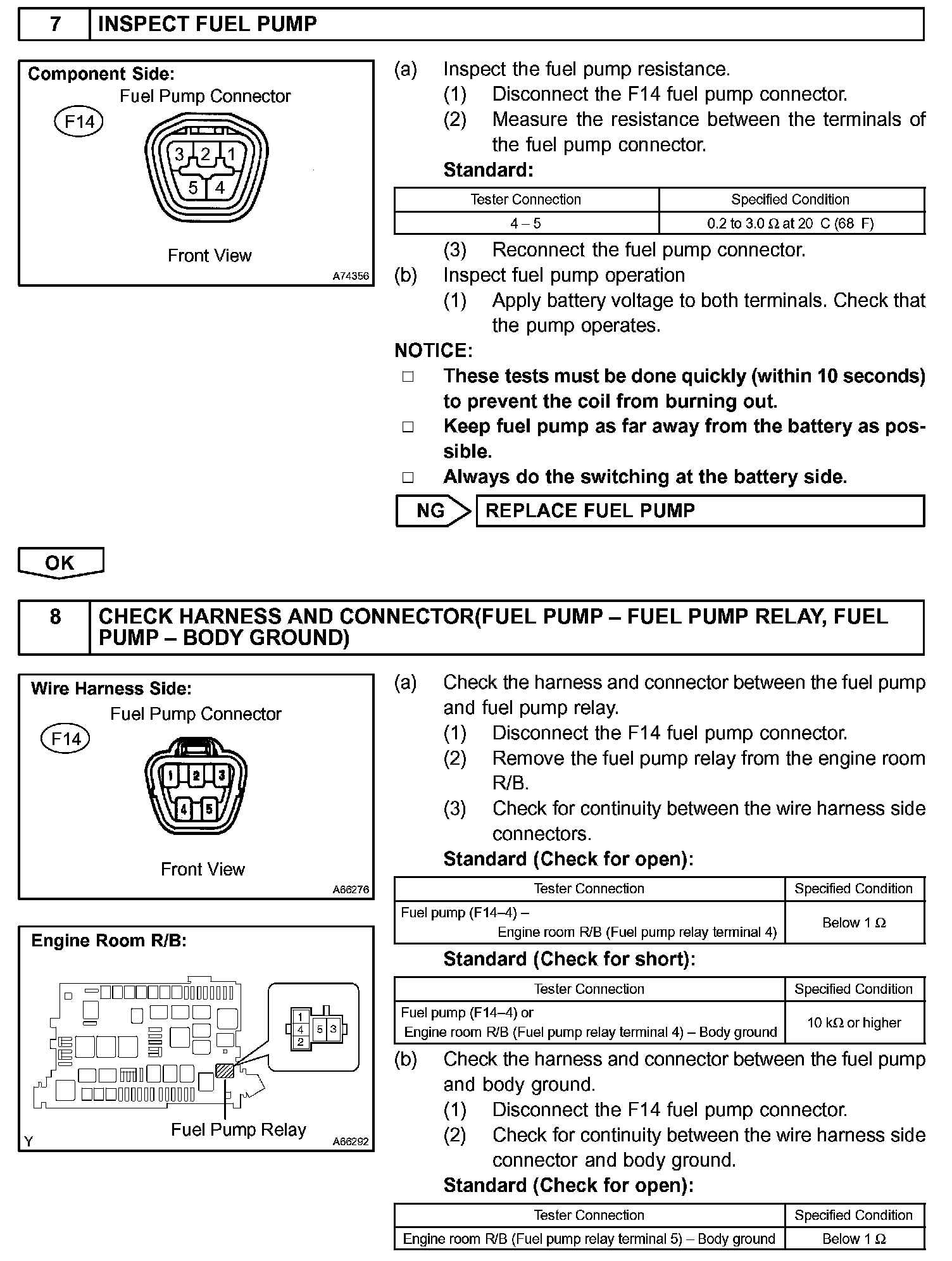 7 INSPECT FUEL PUMP

Component Side:
Fuel Pump Connector
F14
3 2 1
5 4
Front View
A74356

(a) Inspect the fuel pump resistance.
(1) Disconnect the F14 fuel pump connector.
(2) Measure the resistance between the terminals of the fuel pump connector.
Standard:

| Tester Connection | Specified Condition |
|---|---|
| 4 – 5 | 0.2 to 3.0 Ω at 20 C (68 F) |

(3) Reconnect the fuel pump connector.
(b) Inspect fuel pump operation
(1) Apply battery voltage to both terminals. Check that the pump operates.
NOTICE:
□ These tests must be done quickly (within 10 seconds) to prevent the coil from burning out.
□ Keep fuel pump as far away from the battery as possible.
□ Always do the switching at the battery side.

NG REPLACE FUEL PUMP

OK

8 CHECK HARNESS AND CONNECTOR(FUEL PUMP – FUEL PUMP RELAY, FUEL PUMP – BODY GROUND)

Wire Harness Side:
Fuel Pump Connector
F14
1 2 3
4 5
Front View
A66276

Engine Room R/B:
1
4
2
5 3
Fuel Pump Relay
Y
A66292

(a) Check the harness and connector between the fuel pump and fuel pump relay.
(1) Disconnect the F14 fuel pump connector.
(2) Remove the fuel pump relay from the engine room R/B.
(3) Check for continuity between the wire harness side connectors.
Standard (Check for open):

| Tester Connection | Specified Condition |
|---|---|
| Fuel pump (F14–4) – Engine room R/B (Fuel pump relay terminal 4) | Below 1 Ω |

Standard (Check for short):

| Tester Connection | Specified Condition |
|---|---|
| Fuel pump (F14–4) or Engine room R/B (Fuel pump relay terminal 4) – Body ground | 10 kΩ or higher |

(b) Check the harness and connector between the fuel pump and body ground.
(1) Disconnect the F14 fuel pump connector.
(2) Check for continuity between the wire harness side connector and body ground.
Standard (Check for open):

| Tester Connection | Specified Condition |
|---|---|
| Engine room R/B (Fuel pump relay terminal 5) – Body ground | Below 1 Ω |